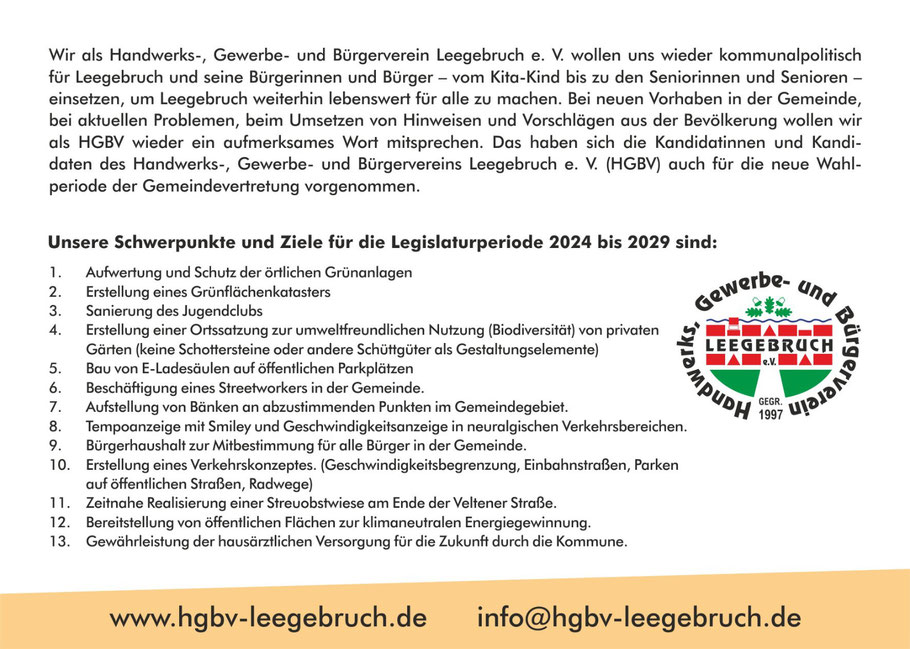 Wir als Handwerks-, Gewerbe- und Bürgerverein Leegebruch e. V. wollen uns wieder kommunalpolitisch für Leegebruch und seine Bürgerinnen und Bürger – vom Kita-Kind bis zu den Seniorinnen und Senioren – einsetzen, um Leegebruch weiterhin lebenswert für alle zu machen. Bei neuen Vorhaben in der Gemeinde, bei aktuellen Problemen, beim Umsetzen von Hinweisen und Vorschlägen aus der Bevölkerung wollen wir als HGBV wieder ein aufmerksames Wort mitsprechen. Das haben sich die Kandidatinnen und Kandidaten des Handwerks-, Gewerbe- und Bürgervereins Leegebruch e. V. (HGBV) auch für die neue Wahlperiode der Gemeindevertretung vorgenommen.

Unsere Schwerpunkte und Ziele für die Legislaturperiode 2024 bis 2029 sind:

1. Aufwertung und Schutz der örtlichen Grünanlagen
2. Erstellung eines Grünflächenkatasters
3. Sanierung des Jugendclubs
4. Erstellung einer Ortssatzung zur umweltfreundlichen Nutzung (Biodiversität) von privaten Gärten (keine Schottersteine oder andere Schüttgüter als Gestaltungselemente)
5. Bau von E-Ladesäulen auf öffentlichen Parkplätzen
6. Beschäftigung eines Streetworkers in der Gemeinde.
7. Aufstellung von Bänken an abzustimmenden Punkten im Gemeindegebiet.
8. Tempoanzeige mit Smiley und Geschwindigkeitsanzeige in neuralgischen Verkehrsbereichen.
9. Bürgerhaushalt zur Mitbestimmung für alle Bürger in der Gemeinde.
10. Erstellung eines Verkehrskonzeptes. (Geschwindigkeitsbegrenzung, Einbahnstraßen, Parken auf öffentlichen Straßen, Radwege)
11. Zeitnahe Realisierung einer Streuobstwiese am Ende der Veltener Straße.
12. Bereitstellung von öffentlichen Flächen zur klimaneutralen Energiegewinnung.
13. Gewährleistung der hausärztlichen Versorgung für die Zukunft durch die Kommune.

Handwerks, Gewerbe- und Bürgerverein
LEEGEBRUCH
e.V.
GEGR. 1997

www.hgbv-leegebruch.de info@hgbv-leegebruch.de